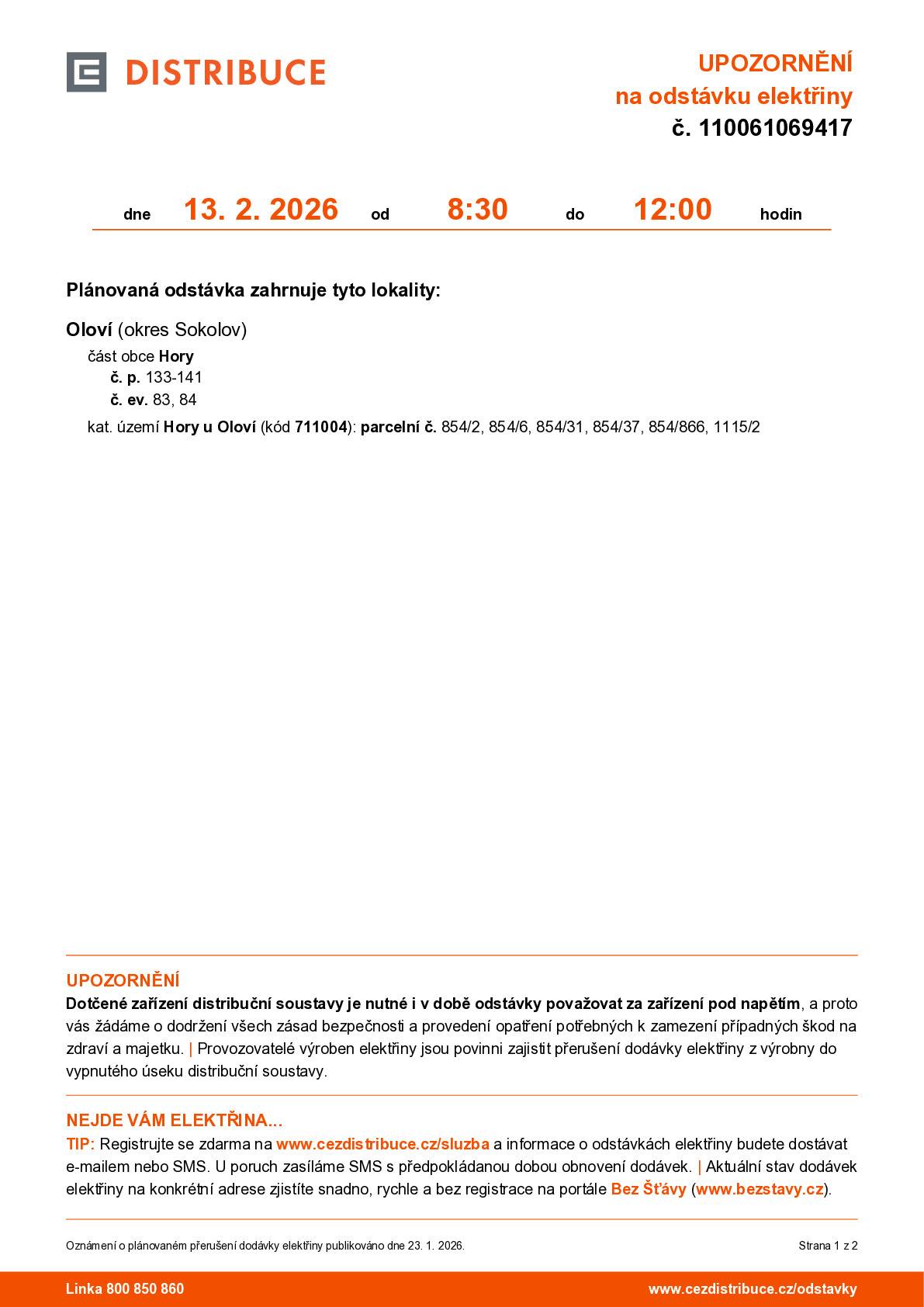 DISTRIBUCE

UPOZORNĚNÍ
na odstávku elektřiny
č. 110061069417

dne 13. 2. 2026 od 8:30 do 12:00 hodin

Plánovaná odstávka zahrnuje tyto lokality:

Oloví (okres Sokolov)
část obce Hory
č. p. 133-141
č. ev. 83, 84
kat. území Hory u Oloví (kód 711004): parcelní č. 854/2, 854/6, 854/31, 854/37, 854/866, 1115/2

UPOZORNĚNÍ
Dotčené zařízení distribuční soustavy je nutné i v době odstávky považovat za zařízení pod napětím, a proto vás žádáme o dodržení všech zásad bezpečnosti a provedení opatření potřebných k zamezení případných škod na zdraví a majetku. | Provozovatelé výroben elektřiny jsou povinni zajistit přerušení dodávky elektřiny z výrobny do vypnutého úseku distribuční soustavy.

NEJDE VÁM ELEKTŘINA...
TIP: Registrujte se zdarma na www.cezdistribuce.cz/sluzba a informace o odstávkách elektřiny budete dostávat e-mailem nebo SMS. U poruch zasíláme SMS s předpokládanou dobou obnovení dodávek. | Aktuální stav dodávek elektřiny na konkrétní adrese zjistíte snadno, rychle a bez registrace na portále Bez Šťávy (www.bezstavy.cz).

Oznámení o plánovaném přerušení dodávky elektřiny publikováno dne 23. 1. 2026.

Strana 1 z 2

Linka 800 850 860

www.cezdistribuce.cz/odstavky